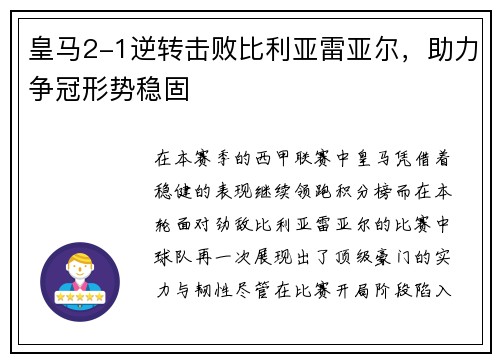 皇马2-1逆转击败比利亚雷亚尔，助力争冠形势稳固

在本赛季的西甲联赛中皇马凭借着稳健的表现继续领跑积分榜而在本轮面对劲敌比利亚雷亚尔的比赛中球队再一次展现出了顶级豪门的实力与韧性尽管在比赛开局阶段陷入